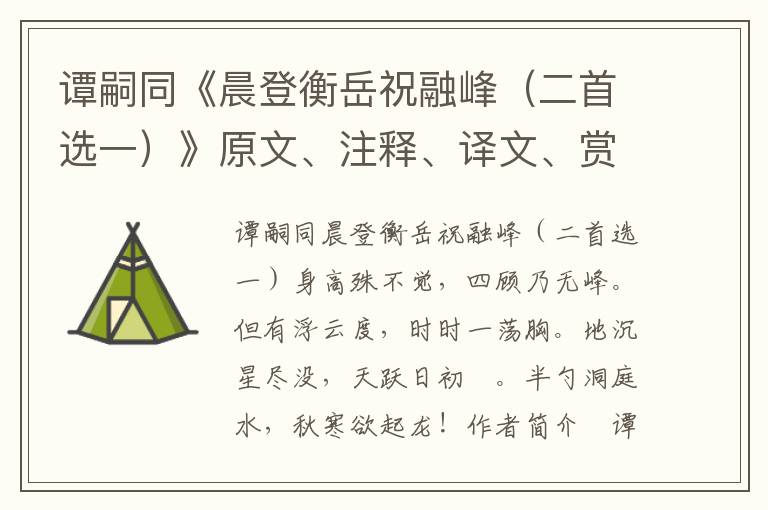 谭嗣同《晨登衡岳祝融峰（二首选一）》原文、注释、译文、赏

谭嗣同晨登衡岳祝融峰（二首选一）身高殊不觉，四顾乃无峰。但有浮云度，时时一荡胸。地沉星尽没，天跃日初 。半勺洞庭水，秋寒欲起龙！作者简介 谭